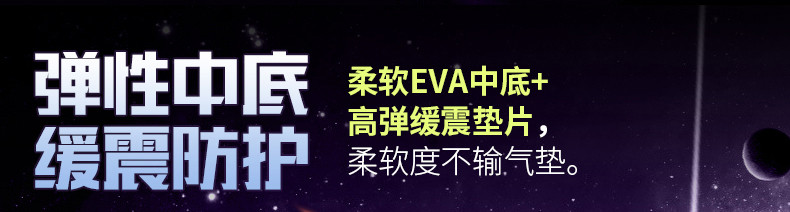 弹性中底
缓震防护

柔软EVA中底+
高弹缓震垫片，
柔软度不输气垫。